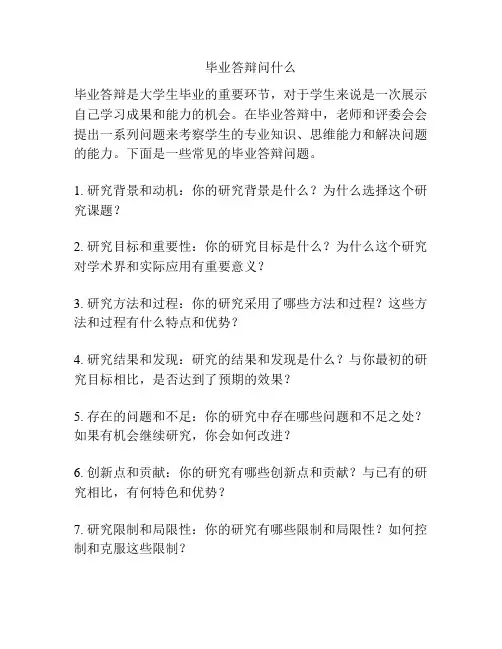 毕业答辩问什么

毕业答辩是大学生毕业的重要环节，对于学生来说是一次展示自己学习成果和能力的机会。在毕业答辩中，老师和评委会会提出一系列问题来考察学生的专业知识、思维能力和解决问题的能力。下面是一些常见的毕业答辩问题。

1. 研究背景和动机：你的研究背景是什么？为什么选择这个研究课题？

2. 研究目标和重要性：你的研究目标是什么？为什么这个研究对学术界和实际应用有重要意义？

3. 研究方法和过程：你的研究采用了哪些方法和过程？这些方法和过程有什么特点和优势？

4. 研究结果和发现：研究的结果和发现是什么？与你最初的研究目标相比，是否达到了预期的效果？

5. 存在的问题和不足：你的研究中存在哪些问题和不足之处？如果有机会继续研究，你会如何改进？

6. 创新点和贡献：你的研究有哪些创新点和贡献？与已有的研究相比，有何特色和优势？

7. 研究限制和局限性：你的研究有哪些限制和局限性？如何控制和克服这些限制？